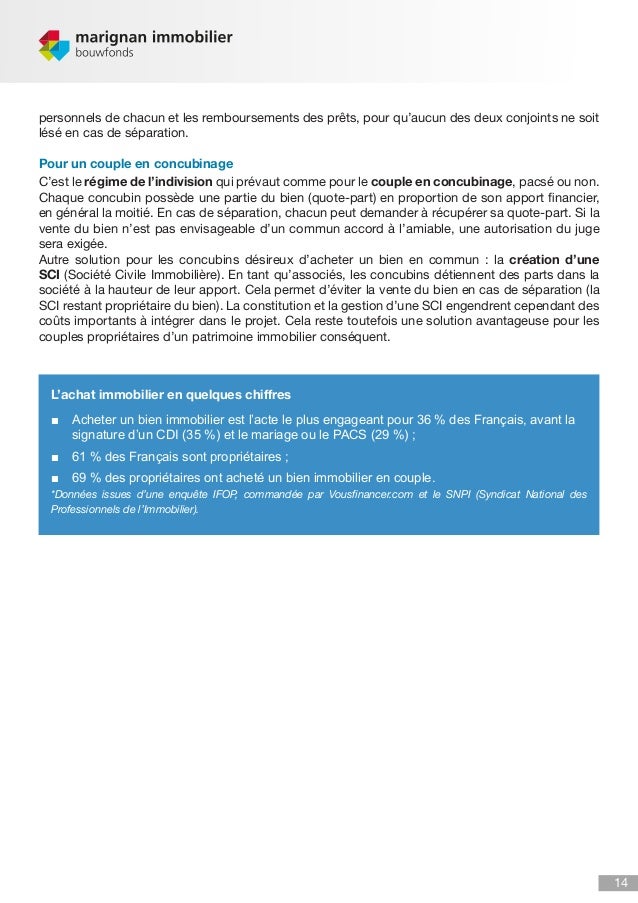 marignan immobilier
bouwfonds

personnels de chacun et les remboursements des prêts, pour qu'aucun des deux conjoints ne soit lésé en cas de séparation.

Pour un couple en concubinage
C'est le régime de l'indivision qui prévaut comme pour le couple en concubinage, pacsé ou non. Chaque concubin possède une partie du bien (quote-part) en proportion de son apport financier, en général la moitié. En cas de séparation, chacun peut demander à récupérer sa quote-part. Si la vente du bien n'est pas envisageable d'un commun accord à l'amiable, une autorisation du juge sera exigée.
Autre solution pour les concubins désireux d'acheter un bien en commun : la création d'une SCI (Société Civile Immobilière). En tant qu'associés, les concubins détiennent des parts dans la société à la hauteur de leur apport. Cela permet d'éviter la vente du bien en cas de séparation (la SCI restant propriétaire du bien). La constitution et la gestion d'une SCI engendrent cependant des coûts importants à intégrer dans le projet. Cela reste toutefois une solution avantageuse pour les couples propriétaires d'un patrimoine immobilier conséquent.

L'achat immobilier en quelques chiffres
■ Acheter un bien immobilier est l'acte le plus engageant pour 36 % des Français, avant la signature d'un CDI (35 %) et le mariage ou le PACS (29 %) ;
■ 61 % des Français sont propriétaires ;
■ 69 % des propriétaires ont acheté un bien immobilier en couple.
*Données issues d'une enquête IFOP, commandée par Vousfinancer.com et le SNPI (Syndicat National des Professionnels de l'Immobilier).

14